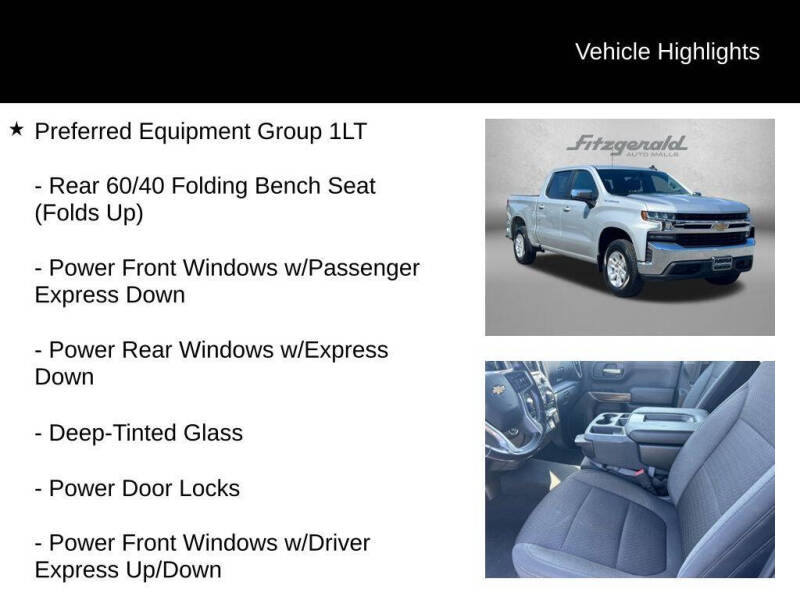 Vehicle Highlights

★ Preferred Equipment Group 1LT

- Rear 60/40 Folding Bench Seat (Folds Up)

- Power Front Windows w/Passenger Express Down

- Power Rear Windows w/Express Down

- Deep-Tinted Glass

- Power Door Locks

- Power Front Windows w/Driver Express Up/Down

Fitzgerald
AUTO MALLS